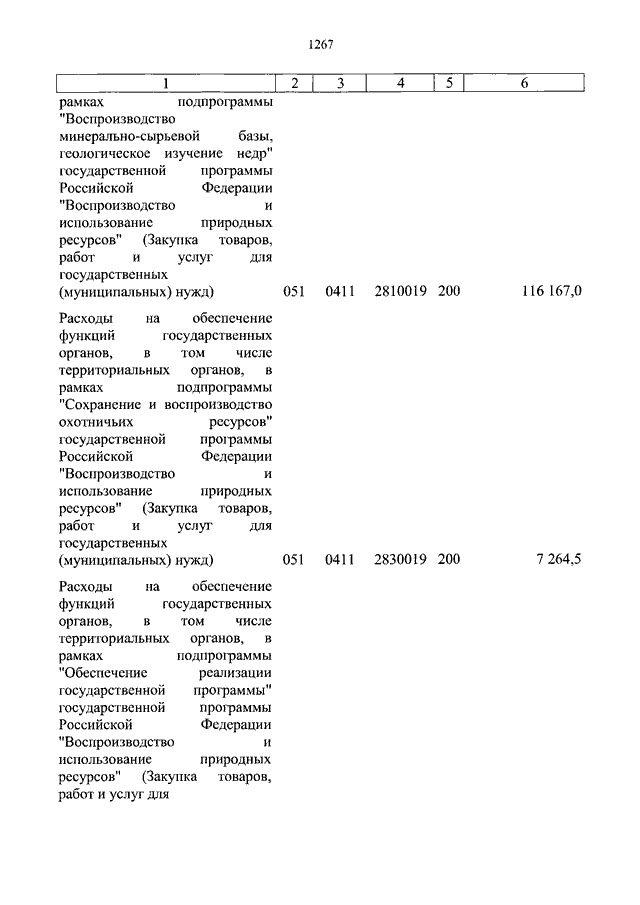 1267

| 1 | 2 | 3 | 4 | 5 | 6 |
|---|---|---|---|---|---|
| рамках подпрограммы "Воспроизводство минерально-сырьевой базы, геологическое изучение недр" государственной программы Российской Федерации "Воспроизводство и использование природных ресурсов" (Закупка товаров, работ и услуг для государственных (муниципальных) нужд) | 051 | 0411 | 2810019 | 200 | 116 167,0 |
| Расходы на обеспечение функций государственных органов, в том числе территориальных органов, в рамках подпрограммы "Сохранение и воспроизводство охотничьих ресурсов" государственной программы Российской Федерации "Воспроизводство и использование природных ресурсов" (Закупка товаров, работ и услуг для государственных (муниципальных) нужд) | 051 | 0411 | 2830019 | 200 | 7 264,5 |
| Расходы на обеспечение функций государственных органов, в том числе территориальных органов, в рамках подпрограммы "Обеспечение реализации государственной программы" государственной программы Российской Федерации "Воспроизводство и использование природных ресурсов" (Закупка товаров, работ и услуг для | | | | | |